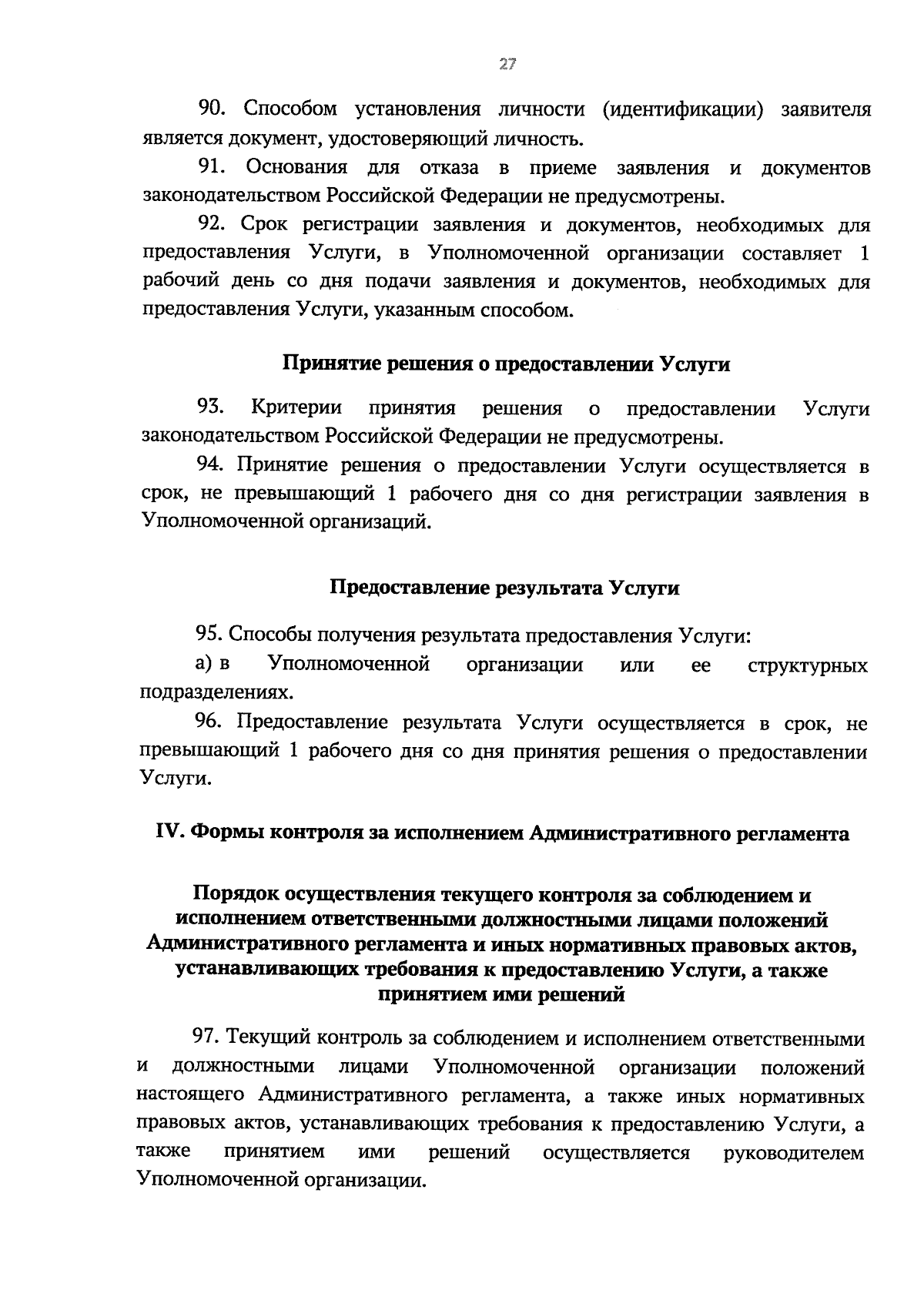 27

90. Способом установления личности (идентификации) заявителя является документ, удостоверяющий личность.

91. Основания для отказа в приеме заявления и документов законодательством Российской Федерации не предусмотрены.

92. Срок регистрации заявления и документов, необходимых для предоставления Услуги, в Уполномоченной организации составляет 1 рабочий день со дня подачи заявления и документов, необходимых для предоставления Услуги, указанным способом.

Принятие решения о предоставлении Услуги

93. Критерии принятия решения о предоставлении Услуги законодательством Российской Федерации не предусмотрены.

94. Принятие решения о предоставлении Услуги осуществляется в срок, не превышающий 1 рабочего дня со дня регистрации заявления в Уполномоченной организаций.

Предоставление результата Услуги

95. Способы получения результата предоставления Услуги:

а) в Уполномоченной организации или ее структурных подразделениях.

96. Предоставление результата Услуги осуществляется в срок, не превышающий 1 рабочего дня со дня принятия решения о предоставлении Услуги.

IV. Формы контроля за исполнением Административного регламента

Порядок осуществления текущего контроля за соблюдением и исполнением ответственными должностными лицами положений Административного регламента и иных нормативных правовых актов, устанавливающих требования к предоставлению Услуги, а также принятием ими решений

97. Текущий контроль за соблюдением и исполнением ответственными и должностными лицами Уполномоченной организации положений настоящего Административного регламента, а также иных нормативных правовых актов, устанавливающих требования к предоставлению Услуги, а также принятием ими решений осуществляется руководителем Уполномоченной организации.